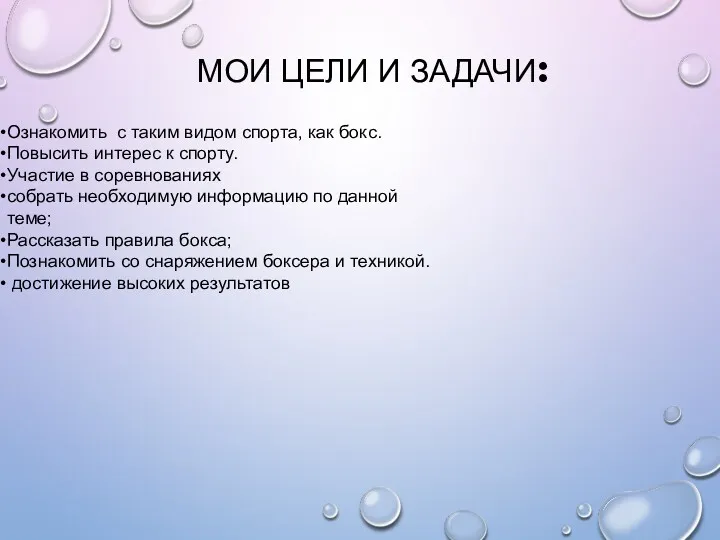 МОИ ЦЕЛИ И ЗАДАЧИ:

•Ознакомить с таким видом спорта, как бокс.
•Повысить интерес к спорту.
•Участие в соревнованиях
•собрать необходимую информацию по данной теме;
•Рассказать правила бокса;
•Познакомить со снаряжением боксера и техникой.
• достижение высоких результатов